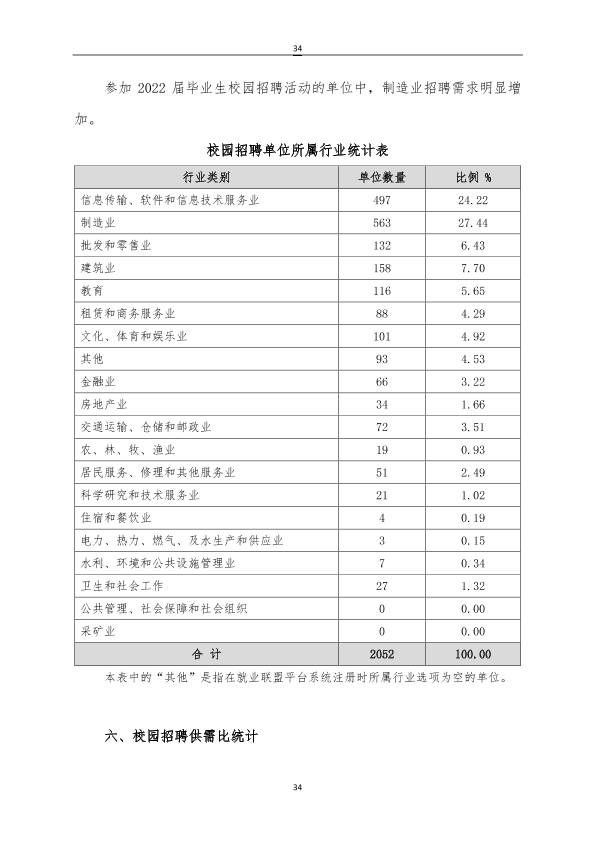 34

参加2022届毕业生校园招聘活动的单位中，制造业招聘需求明显增加。

校园招聘单位所属行业统计表

| 行业类别 | 单位数量 | 比例 % |
|---|---|---|
| 信息传输、软件和信息技术服务业 | 497 | 24.22 |
| 制造业 | 563 | 27.44 |
| 批发和零售业 | 132 | 6.43 |
| 建筑业 | 158 | 7.70 |
| 教育 | 116 | 5.65 |
| 租赁和商务服务业 | 88 | 4.29 |
| 文化、体育和娱乐业 | 101 | 4.92 |
| 其他 | 93 | 4.53 |
| 金融业 | 66 | 3.22 |
| 房地产业 | 34 | 1.66 |
| 交通运输、仓储和邮政业 | 72 | 3.51 |
| 农、林、牧、渔业 | 19 | 0.93 |
| 居民服务、修理和其他服务业 | 51 | 2.49 |
| 科学研究和技术服务业 | 21 | 1.02 |
| 住宿和餐饮业 | 4 | 0.19 |
| 电力、热力、燃气、及水生产和供应业 | 3 | 0.15 |
| 水利、环境和公共设施管理业 | 7 | 0.34 |
| 卫生和社会工作 | 27 | 1.32 |
| 公共管理、社会保障和社会组织 | 0 | 0.00 |
| 采矿业 | 0 | 0.00 |
| 合 计 | 2052 | 100.00 |

本表中的“其他”是指在就业联盟平台系统注册时所属行业选项为空的单位。

六、校园招聘供需比统计

34